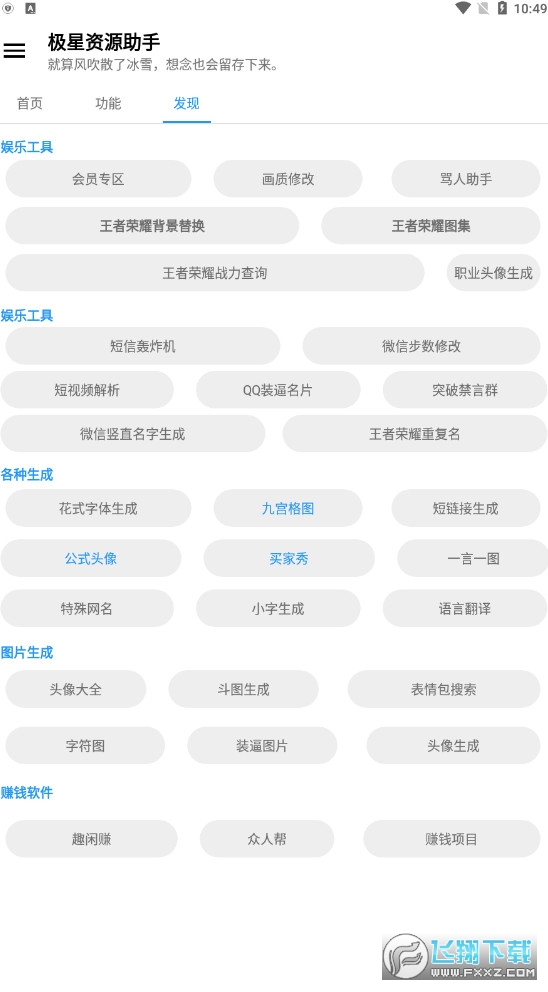 10:49

极星资源助手
就算风吹散了冰雪，想念也会留存下来。

首页 功能 发现

娱乐工具
会员专区 画质修改 骂人助手
王者荣耀背景替换 王者荣耀图集
王者荣耀战力查询 职业头像生成

娱乐工具
短信轰炸机 微信步数修改
短视频解析 QQ装逼名片 突破禁言群
微信竖直名字生成 王者荣耀重复名

各种生成
花式字体生成 九宫格图 短链接生成
公式头像 买家秀 一言一图
特殊网名 小字生成 语言翻译

图片生成
头像大全 斗图生成 表情包搜索
字符图 装逼图片 头像生成

赚钱软件
趣闲赚 众人帮 赚钱项目

飞翔下载
WWW.FXXZ.COM